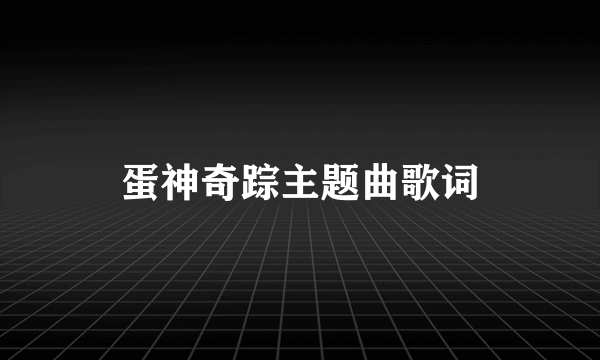 蛋神奇踪主题曲歌词